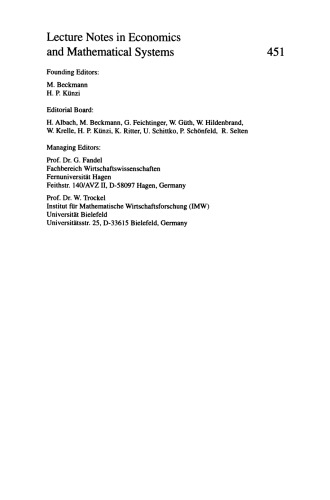 Lecture Notes in Economics and Mathematical Systems

451

Founding Editors:

M. Beckmann
H. P. Künzi

Editorial Board:

H. Albach, M. Beckmann, G. Feichtinger, W. Güth, W. Hildenbrand, W. Krelle, H. P. Künzi, K. Ritter, U. Schittko, P. Schönfeld, R. Selten

Managing Editors:

Prof. Dr. G. Fandel
Fachbereich Wirtschaftswissenschaften
Fernuniversität Hagen
Feithstr. 140/AVZ II, D-58097 Hagen, Germany

Prof. Dr. W. Trockel
Institut für Mathematische Wirtschaftsforschung (IMW)
Universität Bielefeld
Universitätsstr. 25, D-33615 Bielefeld, Germany